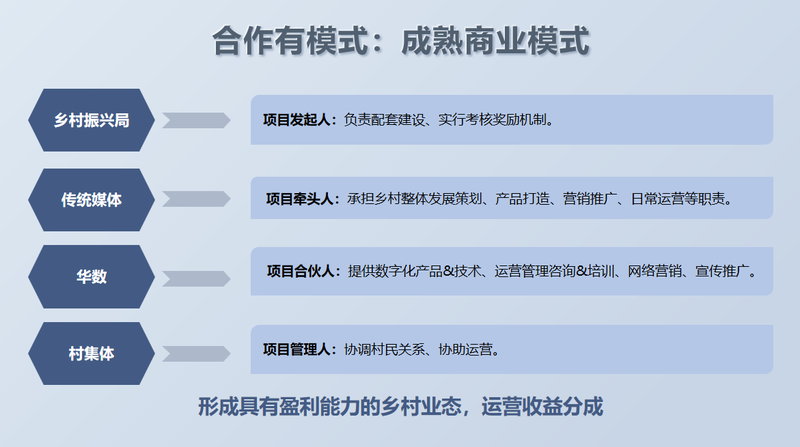 合作有模式：成熟商业模式

乡村振兴局

项目发起人：负责配套建设、实行考核奖励机制。

传统媒体

项目牵头人：承担乡村整体发展策划、产品打造、营销推广、日常运营等职责。

华数

项目合伙人：提供数字化产品&技术、运营管理咨询&培训、网络营销、宣传推广。

村集体

项目管理人：协调村民关系、协助运营。

形成具有盈利能力的乡村业态，运营收益分成